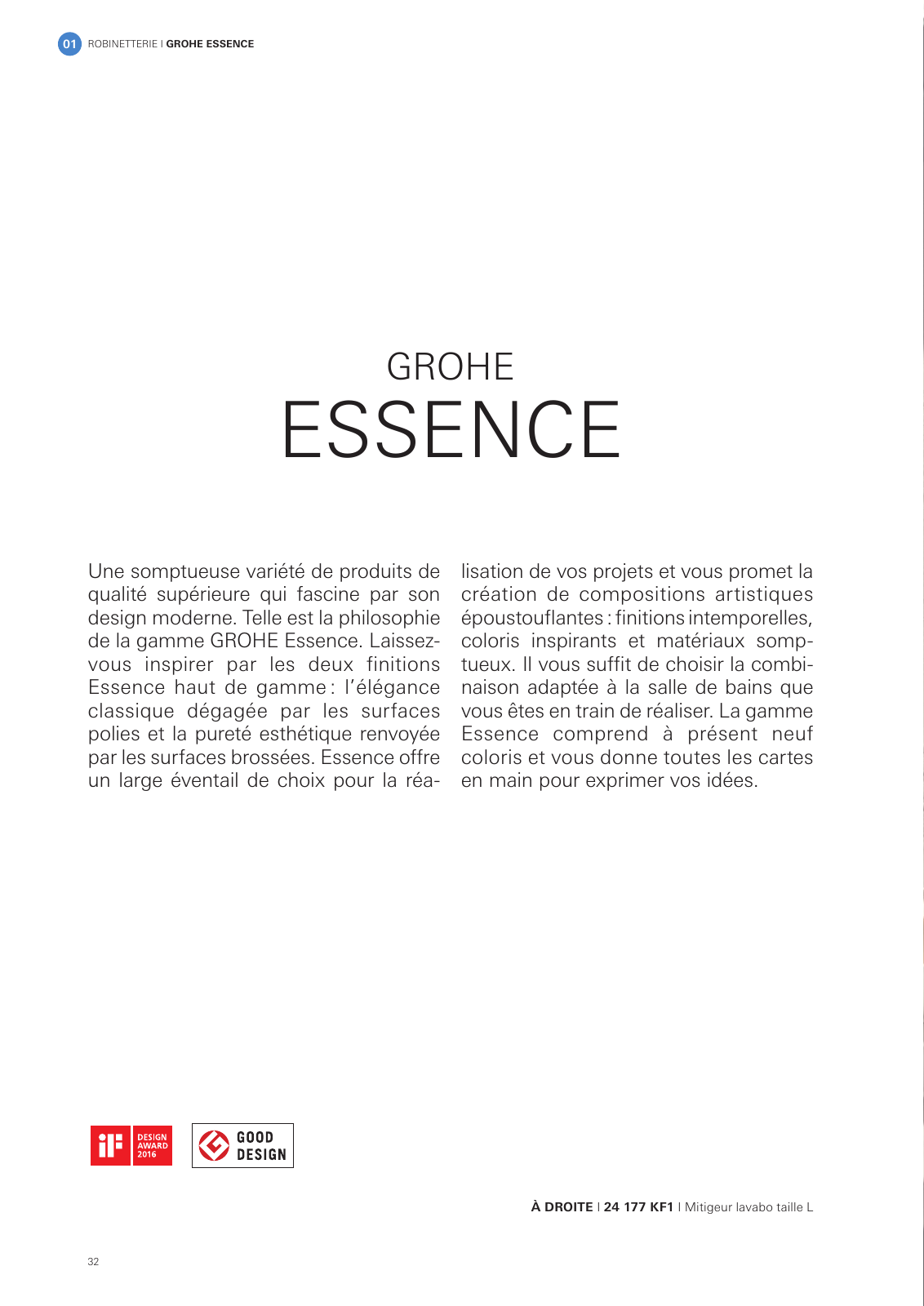 01 ROBINETTERIE I GROHE ESSENCE

GROHE
ESSENCE

Une somptueuse variété de produits de qualité supérieure qui fascine par son design moderne. Telle est la philosophie de la gamme GROHE Essence. Laissez-vous inspirer par les deux finitions Essence haut de gamme : l'élégance classique dégagée par les surfaces polies et la pureté esthétique renvoyée par les surfaces brossées. Essence offre un large éventail de choix pour la réalisation de vos projets et vous promet la création de compositions artistiques époustouflantes : finitions intemporelles, coloris inspirants et matériaux somptueux. Il vous suffit de choisir la combinaison adaptée à la salle de bains que vous êtes en train de réaliser. La gamme Essence comprend à présent neuf coloris et vous donne toutes les cartes en main pour exprimer vos idées.

iF DESIGN AWARD 2016

GOOD DESIGN

À DROITE I 24 177 KF1 I Mitigeur lavabo taille L

32